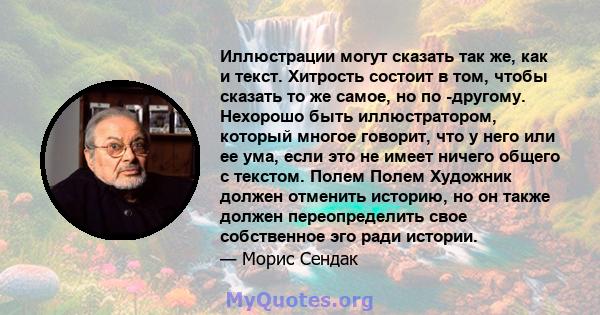 Иллюстрации могут сказать так же, как и текст. Хитрость состоит в том, чтобы сказать то же самое, но по -другому. Нехорошо быть иллюстратором, который многое говорит, что у него или ее ума, если это не имеет ничего общего с текстом. Полем Полем Художник должен отменить историю, но он также должен переопределить свое собственное эго ради истории.
— Морис Сендак

MyQuotes.org